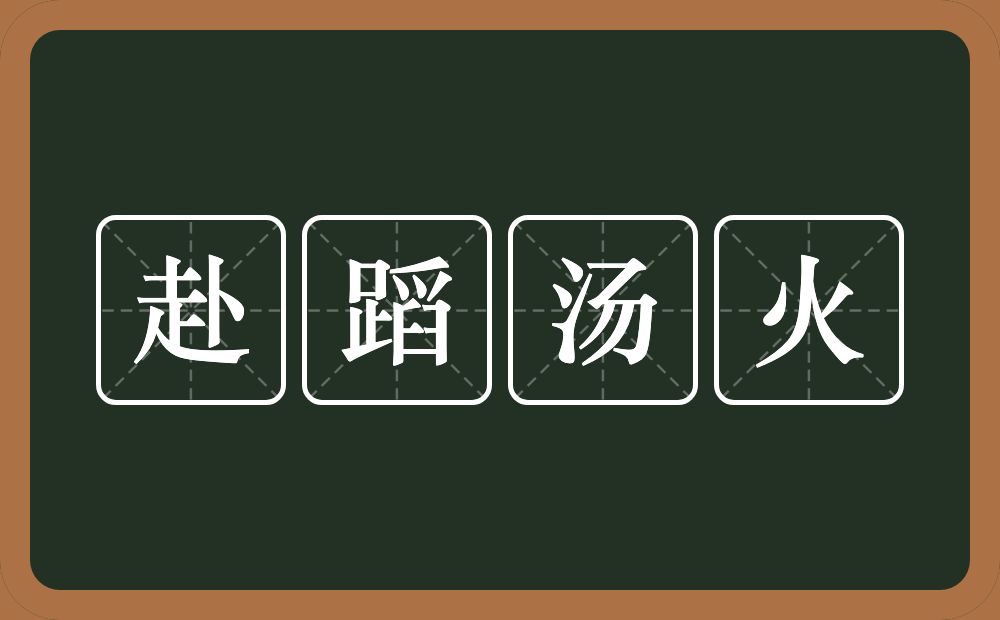 赴蹈汤火